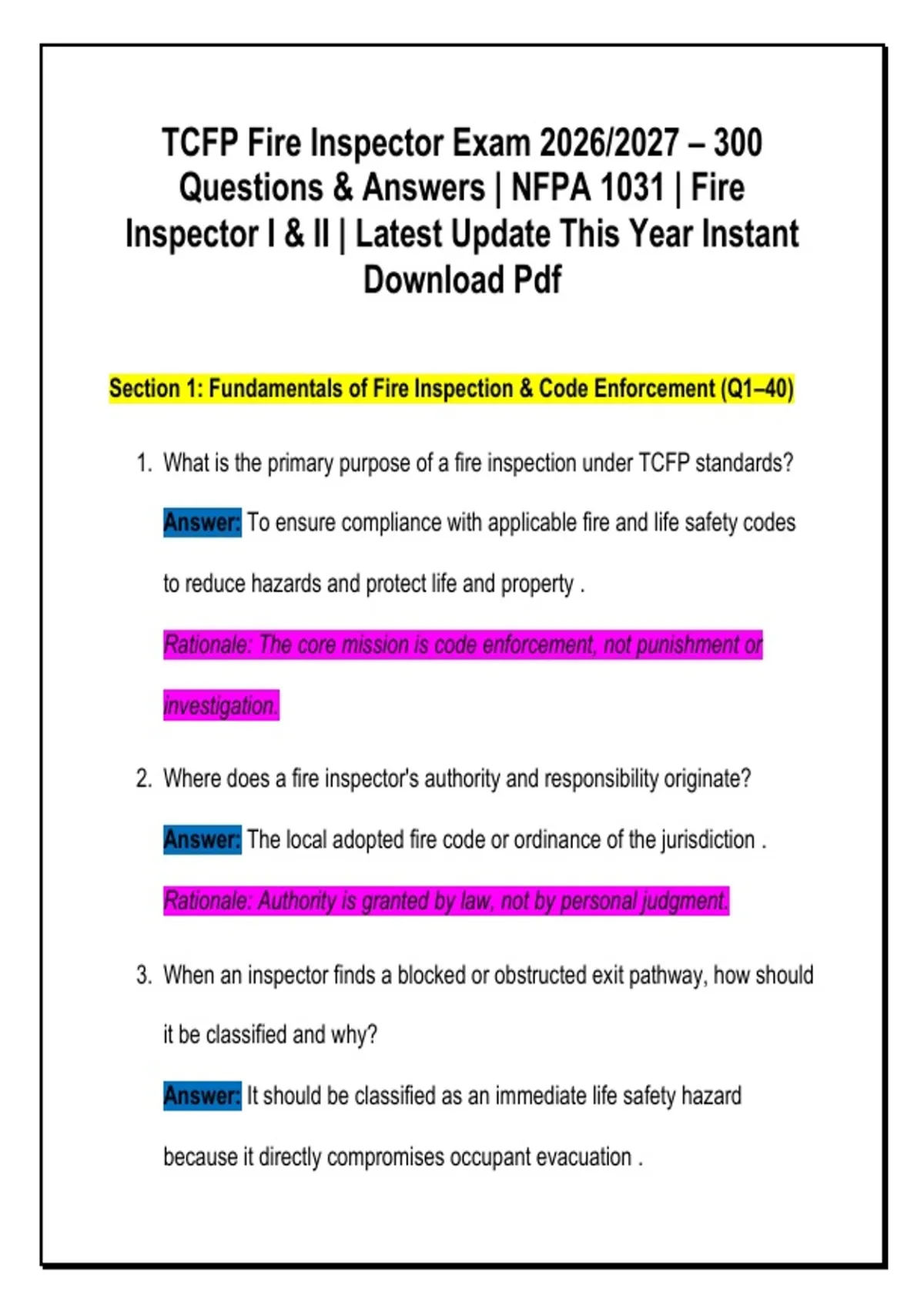 TCFP Fire Inspector Exam 2026/2027 – 300 Questions & Answers | NFPA 1031 | Fire Inspector I & II | Latest Update This Year Instant Download Pdf

Section 1: Fundamentals of Fire Inspection & Code Enforcement (Q1–40)

1. What is the primary purpose of a fire inspection under TCFP standards?

Answer: To ensure compliance with applicable fire and life safety codes to reduce hazards and protect life and property .

Rationale: The core mission is code enforcement, not punishment or investigation.

2. Where does a fire inspector's authority and responsibility originate?

Answer: The local adopted fire code or ordinance of the jurisdiction .

Rationale: Authority is granted by law, not by personal judgment.

3. When an inspector finds a blocked or obstructed exit pathway, how should it be classified and why?

Answer: It should be classified as an immediate life safety hazard because it directly compromises occupant evacuation .